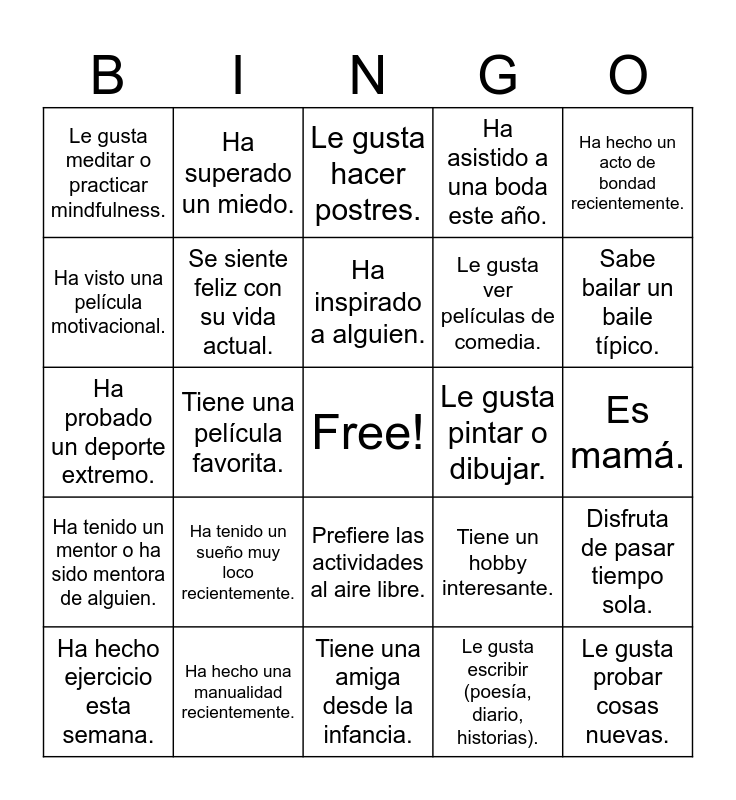 | B | I | N | G | O |
|---|---|---|---|---|
| Le gusta meditar o practicar mindfulness. | Ha superado un miedo. | Le gusta hacer postres. | Ha asistido a una boda este año. | Ha hecho un acto de bondad recientemente. |
| Ha visto una película motivacional. | Se siente feliz con su vida actual. | Ha inspirado a alguien. | Le gusta ver películas de comedia. | Sabe bailar un baile típico. |
| Ha probado un deporte extremo. | Tiene una película favorita. | Free! | Le gusta pintar o dibujar. | Es mamá. |
| Ha tenido un mentor o ha sido mentora de alguien. | Ha tenido un sueño muy loco recientemente. | Prefiere las actividades al aire libre. | Tiene un hobby interesante. | Disfruta de pasar tiempo sola. |
| Ha hecho ejercicio esta semana. | Ha hecho una manualidad recientemente. | Tiene una amiga desde la infancia. | Le gusta escribir (poesía, diario, historias). | Le gusta probar cosas nuevas. |